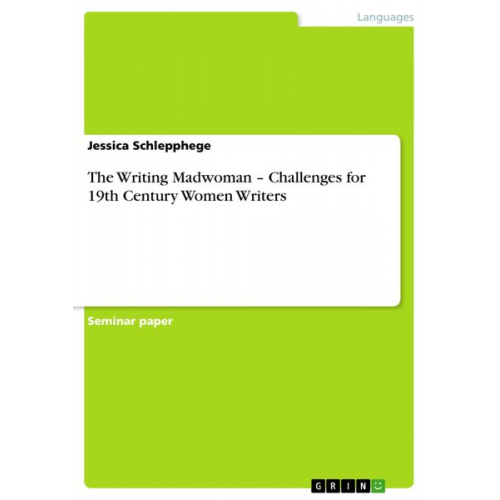 Languages

Jessica Schlepphege

The Writing Madwoman – Challenges for 19th Century Women Writers

Seminar paper

GRIN